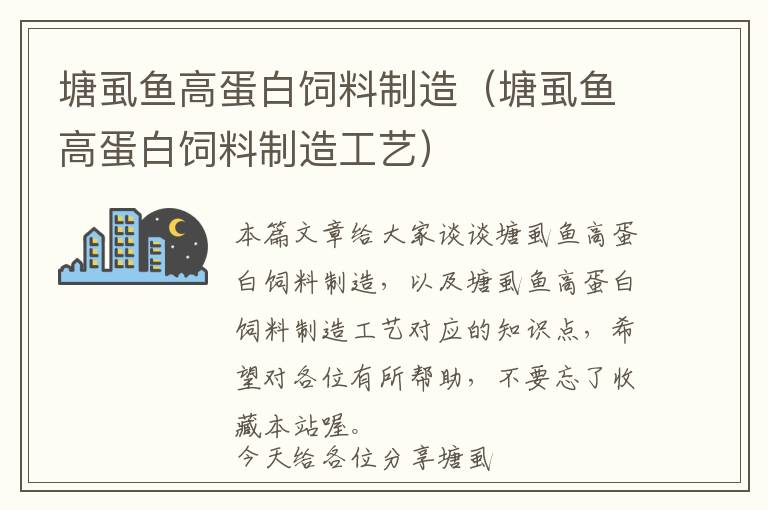 塘虱鱼高蛋白饲料制造（塘虱鱼高蛋白饲料制造工艺）

本篇文章给大家谈谈塘虱鱼高蛋白饲料制造，以及塘虱鱼高蛋白饲料制造工艺对应的知识点，希望对各位有所帮助，不要忘了收藏本站喔。

今天给各位分享塘虱